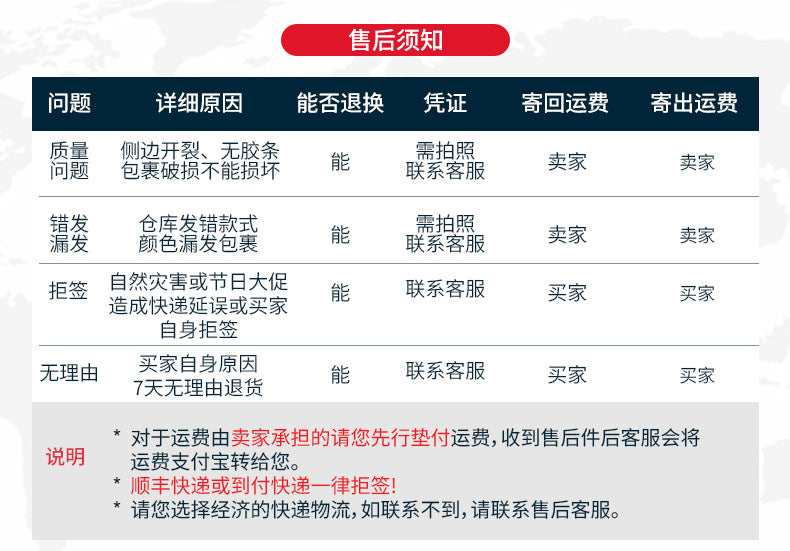 售后须知

| 问题 | 详细原因 | 能否退换 | 凭证 | 寄回运费 | 寄出运费 |
|---|---|---|---|---|---|
| 质量问题 | 侧边开裂、无胶条 包裹破损不能损坏 | 能 | 需拍照 联系客服 | 卖家 | 卖家 |
| 错发漏发 | 仓库发错款式 颜色漏发包裹 | 能 | 需拍照 联系客服 | 卖家 | 卖家 |
| 拒签 | 自然灾害或节日大促 造成快递延误或买家 自身拒签 | 能 | 联系客服 | 买家 | 买家 |
| 无理由 | 买家自身原因 7天无理由退货 | 能 | 联系客服 | 买家 | 买家 |

说明
* 对于运费由卖家承担的请您先行垫付运费，收到售后件后客服会将运费支付宝转给您。
* 顺丰快递或到付快递一律拒签！
* 请您选择经济的快递物流，如联系不到，请联系售后客服。